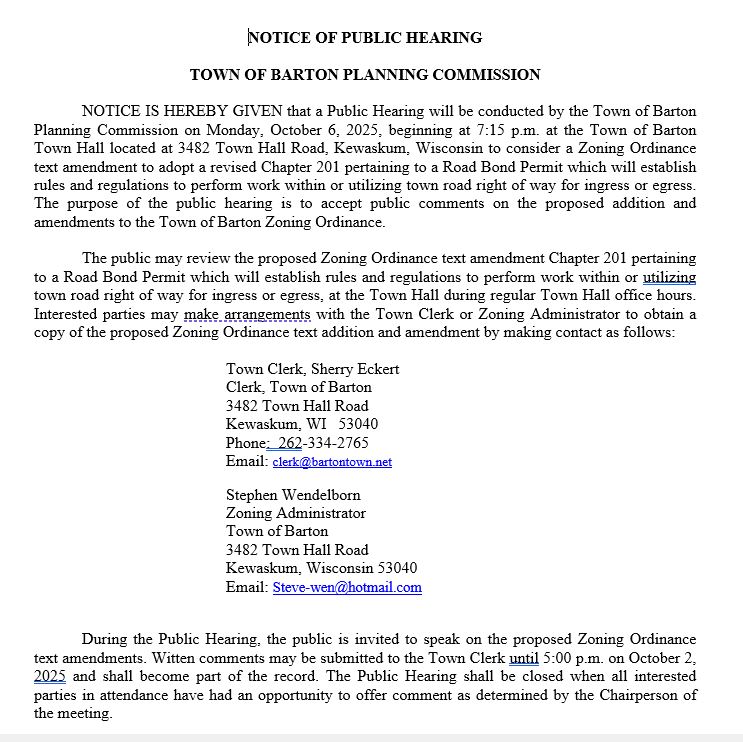 NOTICE OF PUBLIC HEARING

TOWN OF BARTON PLANNING COMMISSION

NOTICE IS HEREBY GIVEN that a Public Hearing will be conducted by the Town of Barton Planning Commission on Monday, October 6, 2025, beginning at 7:15 p.m. at the Town of Barton Town Hall located at 3482 Town Hall Road, Kewaskum, Wisconsin to consider a Zoning Ordinance text amendment to adopt a revised Chapter 201 pertaining to a Road Bond Permit which will establish rules and regulations to perform work within or utilizing town road right of way for ingress or egress. The purpose of the public hearing is to accept public comments on the proposed addition and amendments to the Town of Barton Zoning Ordinance.

The public may review the proposed Zoning Ordinance text amendment Chapter 201 pertaining to a Road Bond Permit which will establish rules and regulations to perform work within or utilizing town road right of way for ingress or egress, at the Town Hall during regular Town Hall office hours. Interested parties may make arrangements with the Town Clerk or Zoning Administrator to obtain a copy of the proposed Zoning Ordinance text addition and amendment by making contact as follows:

Town Clerk, Sherry Eckert
Clerk, Town of Barton
3482 Town Hall Road
Kewaskum, WI 53040
Phone: 262-334-2765
Email: clerk@bartontown.net

Stephen Wendelborn
Zoning Administrator
Town of Barton
3482 Town Hall Road
Kewaskum, Wisconsin 53040
Email: Steve-wen@hotmail.com

During the Public Hearing, the public is invited to speak on the proposed Zoning Ordinance text amendments. Witten comments may be submitted to the Town Clerk until 5:00 p.m. on October 2, 2025 and shall become part of the record. The Public Hearing shall be closed when all interested parties in attendance have had an opportunity to offer comment as determined by the Chairperson of the meeting.